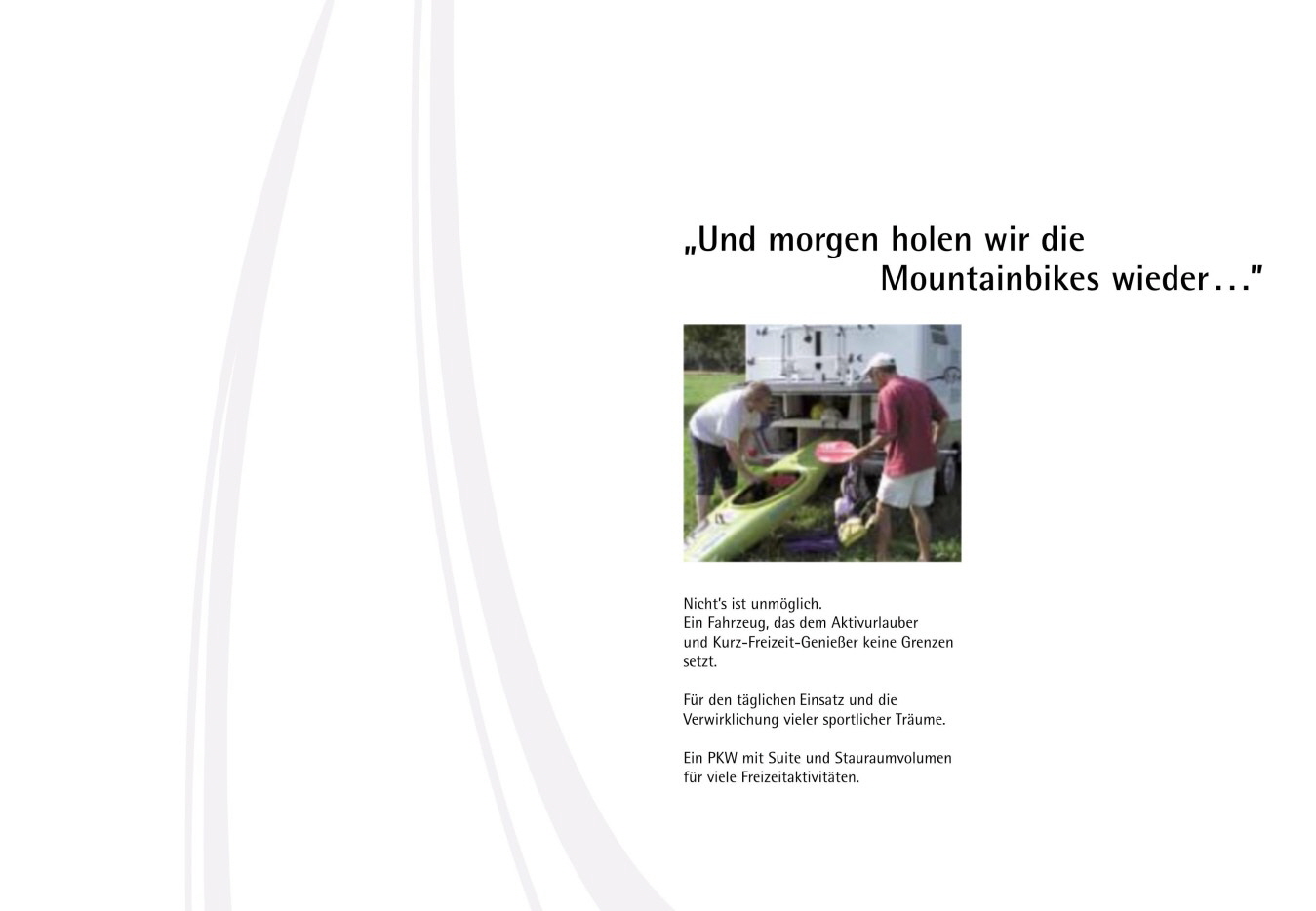 „Und morgen holen wir die Mountainbikes wieder…"

Nicht's ist unmöglich.
Ein Fahrzeug, das dem Aktivurlauber und Kurz-Freizeit-Genießer keine Grenzen setzt.

Für den täglichen Einsatz und die Verwirklichung vieler sportlicher Träume.

Ein PKW mit Suite und Stauraumvolumen für viele Freizeitaktivitäten.